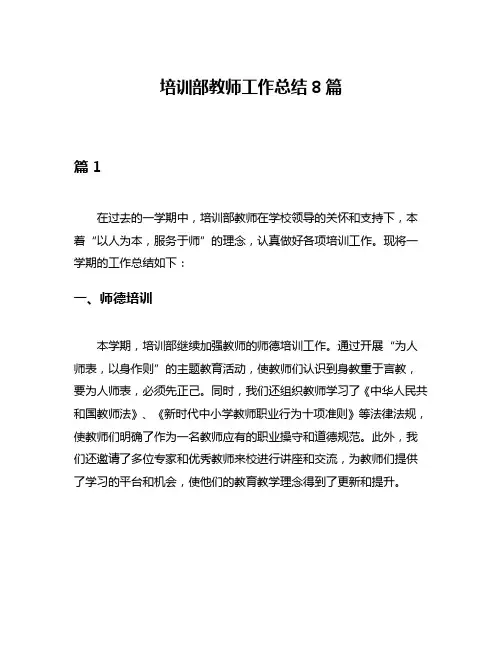 培训部教师工作总结 8 篇

篇 1

在过去的一学期中，培训部教师在学校领导的关怀和支持下，本着“以人为本，服务于师”的理念，认真做好各项培训工作。现将一学期的工作总结如下：

一、师德培训

本学期，培训部继续加强教师的师德培训工作。通过开展“为人师表，以身作则”的主题教育活动，使教师们认识到身教重于言教，要为人师表，必须先正己。同时，我们还组织教师学习了《中华人民共和国教师法》、《新时代中小学教师职业行为十项准则》等法律法规，使教师们明确了作为一名教师应有的职业操守和道德规范。此外，我们还邀请了多位专家和优秀教师来校进行讲座和交流，为教师们提供了学习的平台和机会，使他们的教育教学理念得到了更新和提升。